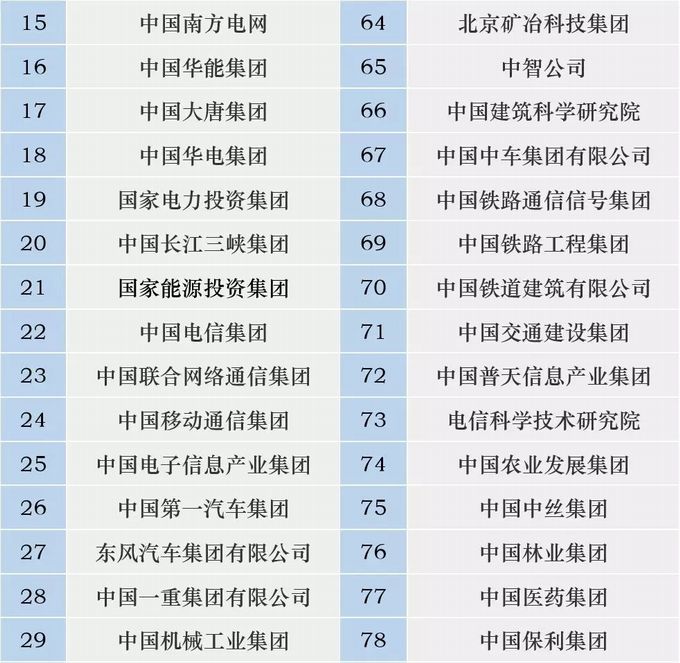 | 15 | 中国南方电网 | 64 | 北京矿冶科技集团 |
|---|---|---|---|
| 16 | 中国华能集团 | 65 | 中智公司 |
| 17 | 中国大唐集团 | 66 | 中国建筑科学研究院 |
| 18 | 中国华电集团 | 67 | 中国中车集团有限公司 |
| 19 | 国家电力投资集团 | 68 | 中国铁路通信信号集团 |
| 20 | 中国长江三峡集团 | 69 | 中国铁路工程集团 |
| 21 | 国家能源投资集团 | 70 | 中国铁道建筑有限公司 |
| 22 | 中国电信集团 | 71 | 中国交通建设集团 |
| 23 | 中国联合网络通信集团 | 72 | 中国普天信息产业集团 |
| 24 | 中国移动通信集团 | 73 | 电信科学技术研究院 |
| 25 | 中国电子信息产业集团 | 74 | 中国农业发展集团 |
| 26 | 中国第一汽车集团 | 75 | 中国中丝集团 |
| 27 | 东风汽车集团有限公司 | 76 | 中国林业集团 |
| 28 | 中国一重集团有限公司 | 77 | 中国医药集团 |
| 29 | 中国机械工业集团 | 78 | 中国保利集团 |